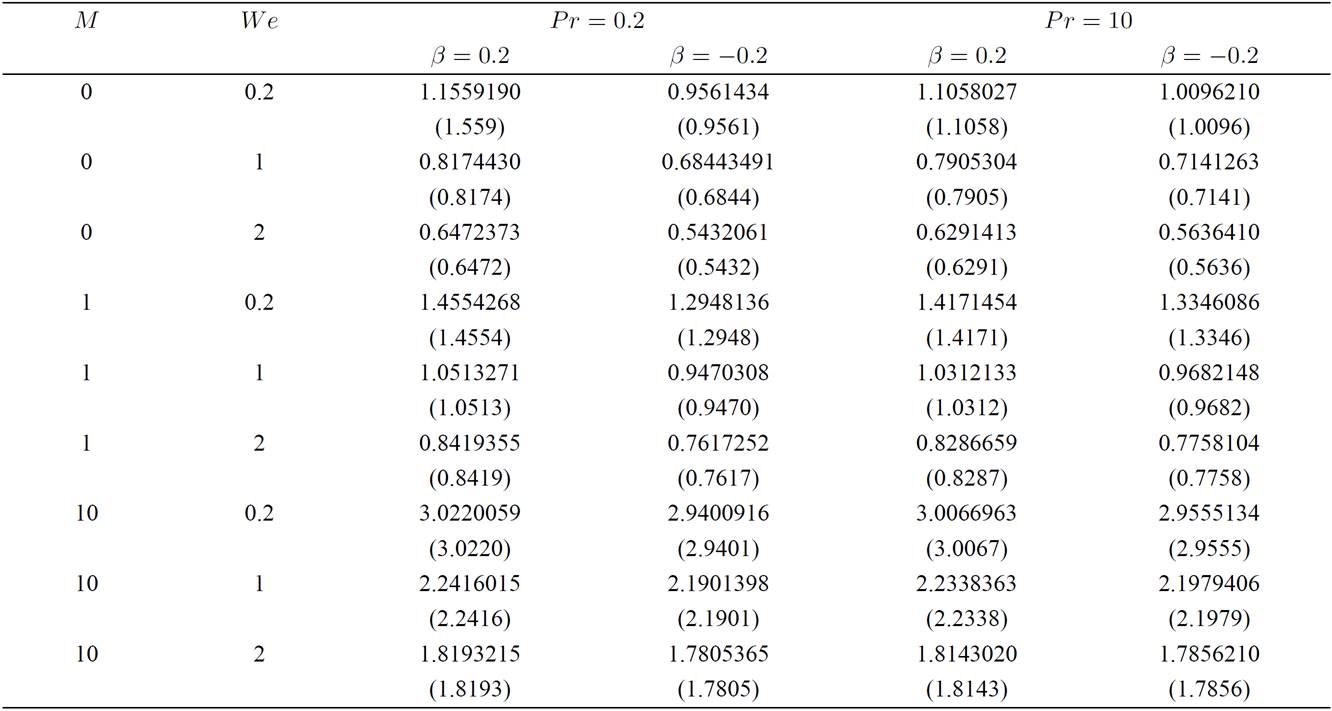 | $M$ | $We$ | $Pr = 0.2$ | | $Pr = 10$ | |
|---|---|---|---|---|---|
| | | $\beta = 0.2$ | $\beta = -0.2$ | $\beta = 0.2$ | $\beta = -0.2$ |
| 0 | 0.2 | 1.1559190 | 0.9561434 | 1.1058027 | 1.0096210 |
| | | (1.559) | (0.9561) | (1.1058) | (1.0096) |
| 0 | 1 | 0.8174430 | 0.68443491 | 0.7905304 | 0.7141263 |
| | | (0.8174) | (0.6844) | (0.7905) | (0.7141) |
| 0 | 2 | 0.6472373 | 0.5432061 | 0.6291413 | 0.5636410 |
| | | (0.6472) | (0.5432) | (0.6291) | (0.5636) |
| 1 | 0.2 | 1.4554268 | 1.2948136 | 1.4171454 | 1.3346086 |
| | | (1.4554) | (1.2948) | (1.4171) | (1.3346) |
| 1 | 1 | 1.0513271 | 0.9470308 | 1.0312133 | 0.9682148 |
| | | (1.0513) | (0.9470) | (1.0312) | (0.9682) |
| 1 | 2 | 0.8419355 | 0.7617252 | 0.8286659 | 0.7758104 |
| | | (0.8419) | (0.7617) | (0.8287) | (0.7758) |
| 10 | 0.2 | 3.0220059 | 2.9400916 | 3.0066963 | 2.9555134 |
| | | (3.0220) | (2.9401) | (3.0067) | (2.9555) |
| 10 | 1 | 2.2416015 | 2.1901398 | 2.2338363 | 2.1979406 |
| | | (2.2416) | (2.1901) | (2.2338) | (2.1979) |
| 10 | 2 | 1.8193215 | 1.7805365 | 1.8143020 | 1.7856210 |
| | | (1.8193) | (1.7805) | (1.8143) | (1.7856) |